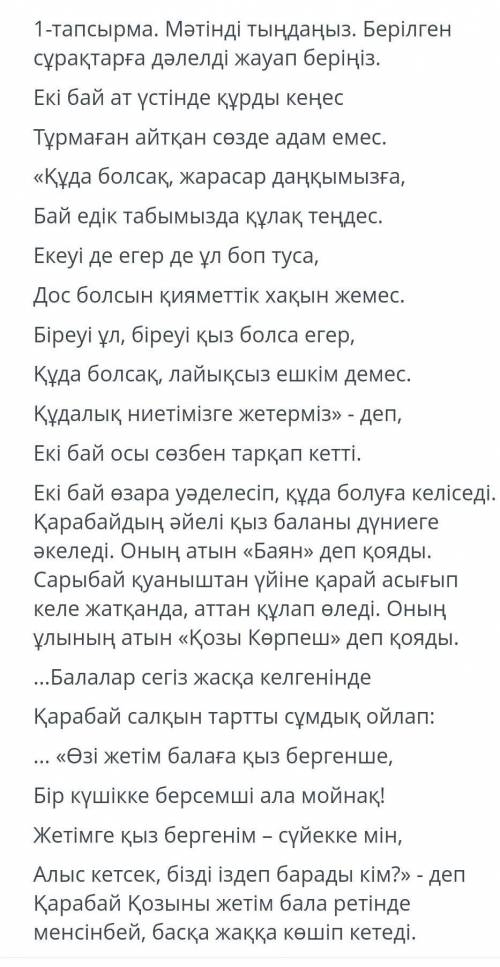 1-тапсырма. Мәтінді тыңдаңыз. Берілген сұрақтарға дәлелді жауап беріңіз.

Екі бай ат үстінде құрды кеңес

Тұрмаған айтқан сөзде адам емес.

«Құда болсақ, жарасар даңқымызға,

Бай едік табымызда құлақ теңдес.

Екеуі де егер де ұл боп туса,

Дос болсын қияметтік хақын жемес.

Біреуі ұл, біреуі қыз болса егер,

Құда болсақ, лайықсыз ешкім демес.

Құдалық ниетімізге жетерміз» - деп,

Екі бай осы сөзбен тарқап кетті.

Екі бай өзара уәделесіп, құда болуға келіседі. Қарабайдың әйелі қыз баланы дүниеге әкеледі. Оның атын «Баян» деп қояды. Сарыбай қуаныштан үйіне қарай асығып келе жатқанда, аттан құлап өледі. Оның ұлының атын «Қозы Көрпеш» деп қояды.

...Балалар сегіз жасқа келгенінде

Қарабай салқын тартты сұмдық ойлап:

... «Өзі жетім балаға қыз бергенше,

Бір күшікке берсемші ала мойнақ!

Жетімге қыз бергенім – сүйекке мін,

Алыс кетсек, бізді іздеп барады кім?» - деп Қарабай Қозыны жетім бала ретінде менсінбей, басқа жаққа көшіп кетеді.